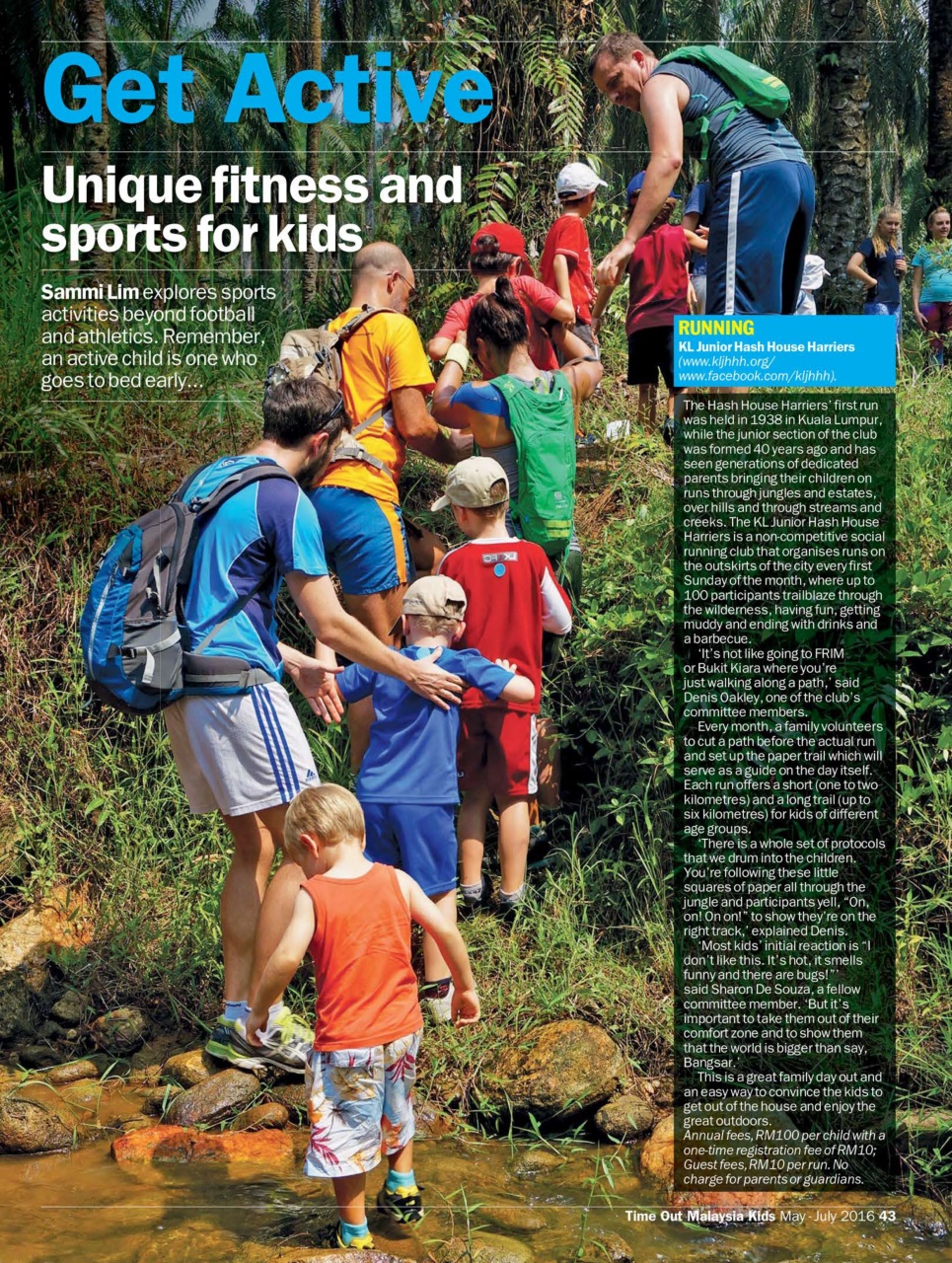 Get Active

Unique fitness and sports for kids

Sammi Lim explores sports activities beyond football and athletics. Remember, an active child is one who goes to bed early...

RUNNING
KL Junior Hash House Harriers
(www.kljhhh.org/ www.facebook.com/kljhhh).

The Hash House Harriers' first run was held in 1938 in Kuala Lumpur, while the junior section of the club was formed 40 years ago and has seen generations of dedicated parents bringing their children on runs through jungles and estates, over hills and through streams and creeks. The KL Junior Hash House Harriers is a non-competitive social running club that organises runs on the outskirts of the city every first Sunday of the month, where up to 100 participants trailblaze through the wilderness, having fun, getting muddy and ending with drinks and a barbecue.

'It's not like going to FRIM or Bukit Kiara where you're just walking along a path,' said Denis Oakley, one of the club's committee members.

Every month, a family volunteers to cut a path before the actual run and set up the paper trail which will serve as a guide on the day itself. Each run offers a short (one to two kilometres) and a long trail (up to six kilometres) for kids of different age groups.

'There is a whole set of protocols that we drum into the children. You're following these little squares of paper all through the jungle and participants yell, "On, on! On on!" to show they're on the right track,' explained Denis.

'Most kids' initial reaction is "I don't like this. It's hot, it smells funny and there are bugs!"' said Sharon De Souza, a fellow committee member. 'But it's important to take them out of their comfort zone and to show them that the world is bigger than say, Bangsar.'

This is a great family day out and an easy way to convince the kids to get out of the house and enjoy the great outdoors.
Annual fees, RM100 per child with a one-time registration fee of RM10; Guest fees, RM10 per run. No charge for parents or guardians.

Time Out Malaysia Kids May - July 2016 43